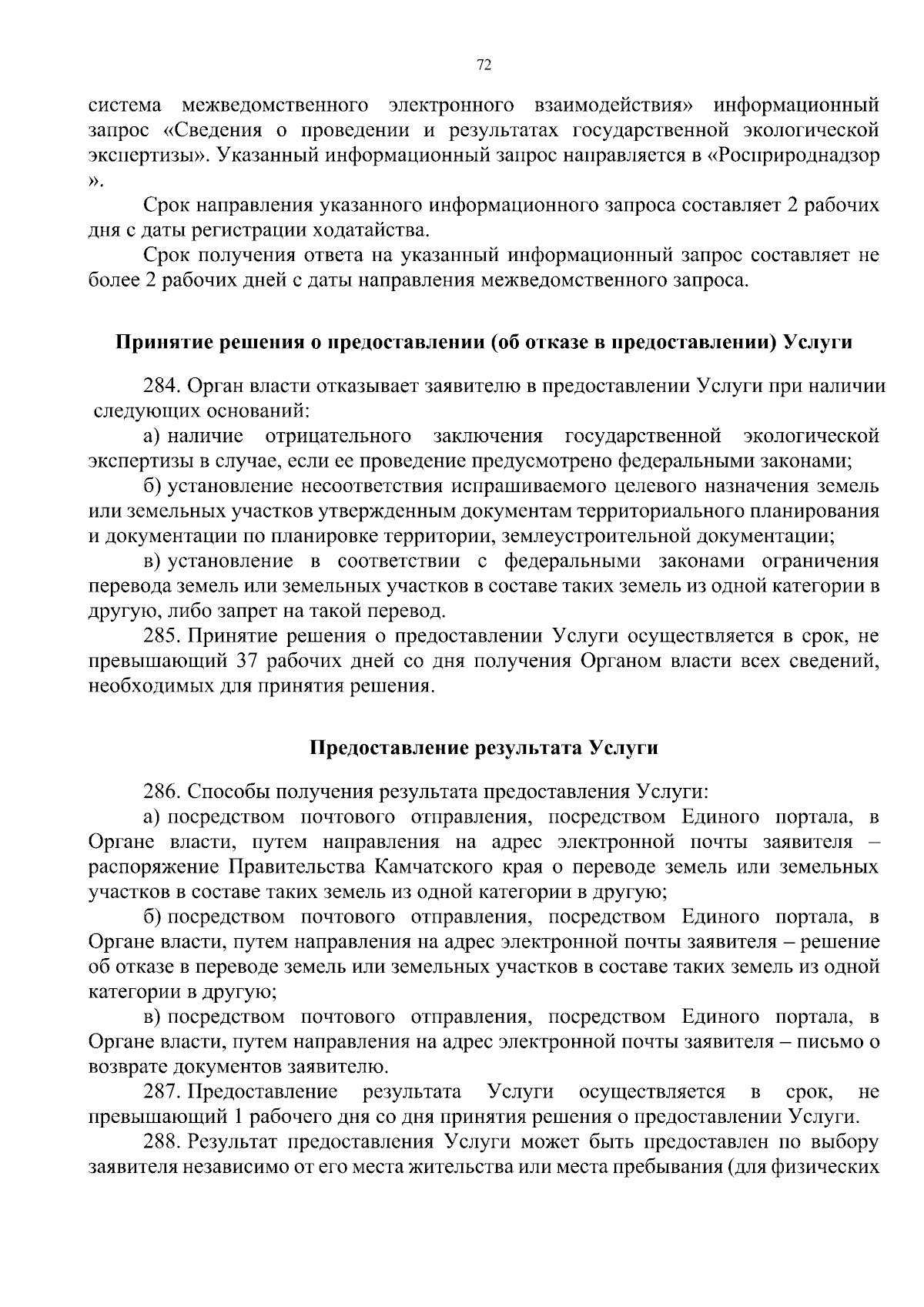 72

система межведомственного электронного взаимодействия» информационный запрос «Сведения о проведении и результатах государственной экологической экспертизы». Указанный информационный запрос направляется в «Росприроднадзор ».

Срок направления указанного информационного запроса составляет 2 рабочих дня с даты регистрации ходатайства.

Срок получения ответа на указанный информационный запрос составляет не более 2 рабочих дней с даты направления межведомственного запроса.

Принятие решения о предоставлении (об отказе в предоставлении) Услуги

284. Орган власти отказывает заявителю в предоставлении Услуги при наличии следующих оснований:

а) наличие отрицательного заключения государственной экологической экспертизы в случае, если ее проведение предусмотрено федеральными законами;

б) установление несоответствия испрашиваемого целевого назначения земель или земельных участков утвержденным документам территориального планирования и документации по планировке территории, землеустроительной документации;

в) установление в соответствии с федеральными законами ограничения перевода земель или земельных участков в составе таких земель из одной категории в другую, либо запрет на такой перевод.

285. Принятие решения о предоставлении Услуги осуществляется в срок, не превышающий 37 рабочих дней со дня получения Органом власти всех сведений, необходимых для принятия решения.

Предоставление результата Услуги

286. Способы получения результата предоставления Услуги:

а) посредством почтового отправления, посредством Единого портала, в Органе власти, путем направления на адрес электронной почты заявителя – распоряжение Правительства Камчатского края о переводе земель или земельных участков в составе таких земель из одной категории в другую;

б) посредством почтового отправления, посредством Единого портала, в Органе власти, путем направления на адрес электронной почты заявителя – решение об отказе в переводе земель или земельных участков в составе таких земель из одной категории в другую;

в) посредством почтового отправления, посредством Единого портала, в Органе власти, путем направления на адрес электронной почты заявителя – письмо о возврате документов заявителю.

287. Предоставление результата Услуги осуществляется в срок, не превышающий 1 рабочего дня со дня принятия решения о предоставлении Услуги.

288. Результат предоставления Услуги может быть предоставлен по выбору заявителя независимо от его места жительства или места пребывания (для физических